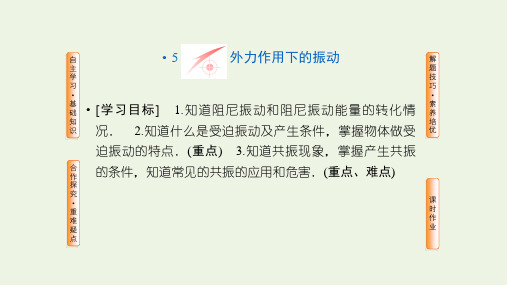 自主学习·基础知识

合作探究·重难疑点

• 5 外力作用下的振动

• [学习目标] 1.知道阻尼振动和阻尼振动能量的转化情况． 2.知道什么是受迫振动及产生条件，掌握物体做受迫振动的特点．(重点) 3.知道共振现象，掌握产生共振的条件，知道常见的共振的应用和危害．(重点、难点)

解题技巧·素养培优

课时作业